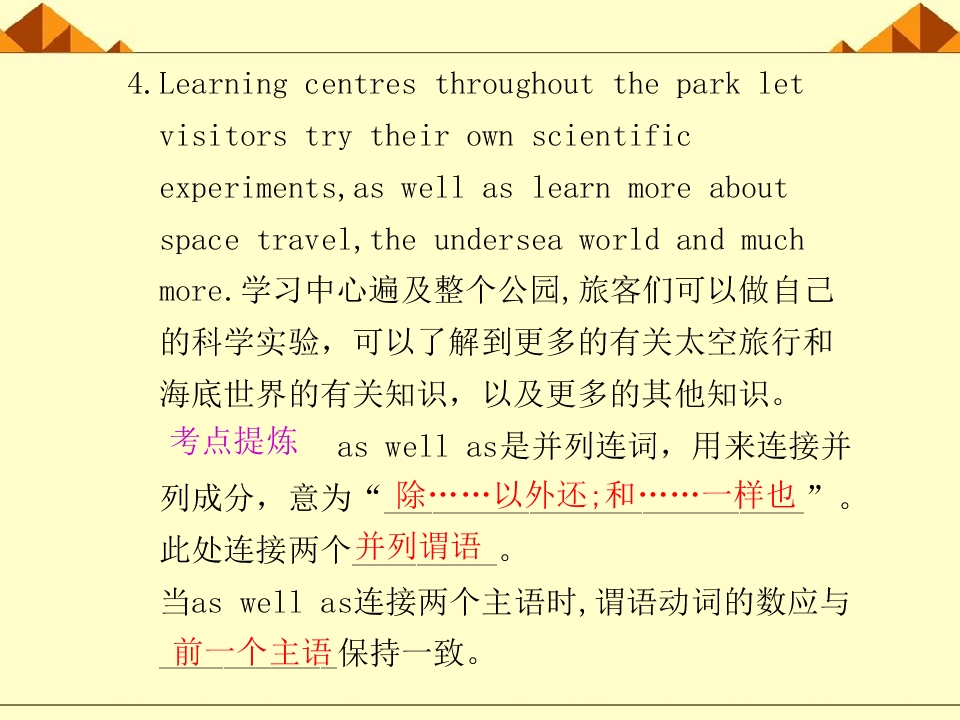 4.Learning centres throughout the park let visitors try their own scientific experiments,as well as learn more about space travel,the undersea world and much more.学习中心遍及整个公园,旅客们可以做自己的科学实验，可以了解到更多的有关太空旅行和海底世界的有关知识，以及更多的其他知识。

考点提炼 as well as是并列连词，用来连接并列成分，意为“除……以外还;和……一样也”。此处连接两个并列谓语。

当as well as连接两个主语时,谓语动词的数应与前一个主语保持一致。